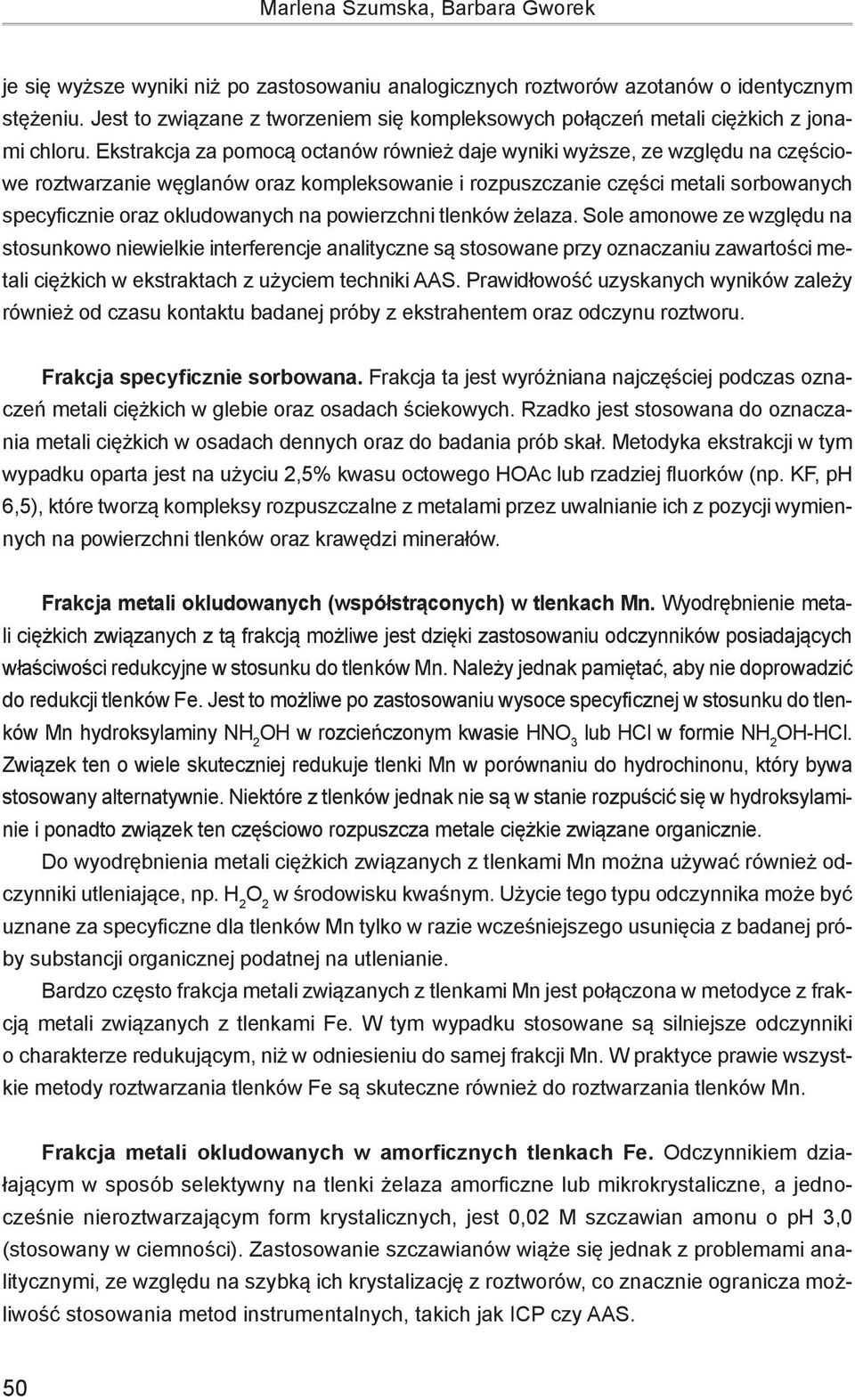 Marlena Szumska, Barbara Gworek

je się wyższe wyniki niż po zastosowaniu analogicznych roztworów azotanów o identycznym stężeniu. Jest to związane z tworzeniem się kompleksowych połączeń metali ciężkich z jonami chloru. Ekstrakcja za pomocą octanów również daje wyniki wyższe, ze względu na częściowe roztwarzanie węglanów oraz kompleksowanie i rozpuszczanie części metali sorbowanych specyficznie oraz okludowanych na powierzchni tlenków żelaza. Sole amonowe ze względu na stosunkowo niewielkie interferencje analityczne są stosowane przy oznaczaniu zawartości metali ciężkich w ekstraktach z użyciem techniki AAS. Prawidłowość uzyskanych wyników zależy również od czasu kontaktu badanej próby z ekstrahentem oraz odczynu roztworu.

Frakcja specyficznie sorbowana. Frakcja ta jest wyróżniana najczęściej podczas oznaczeń metali ciężkich w glebie oraz osadach ściekowych. Rzadko jest stosowana do oznaczania metali ciężkich w osadach dennych oraz do badania prób skał. Metodyka ekstrakcji w tym wypadku oparta jest na użyciu 2,5% kwasu octowego HOAc lub rzadziej fluorków (np. KF, pH 6,5), które tworzą kompleksy rozpuszczalne z metalami przez uwalnianie ich z pozycji wymiennych na powierzchni tlenków oraz krawędzi minerałów.

Frakcja metali okludowanych (współstrąconych) w tlenkach Mn. Wyodrębnienie metali ciężkich związanych z tą frakcją możliwe jest dzięki zastosowaniu odczynników posiadających właściwości redukcyjne w stosunku do tlenków Mn. Należy jednak pamiętać, aby nie doprowadzić do redukcji tlenków Fe. Jest to możliwe po zastosowaniu wysoce specyficznej w stosunku do tlenków Mn hydroksylaminy $NH_2OH$ w rozcieńczonym kwasie $HNO_3$ lub HCl w formie $NH_2OH$-HCl. Związek ten o wiele skuteczniej redukuje tlenki Mn w porównaniu do hydrochinonu, który bywa stosowany alternatywnie. Niektóre z tlenków jednak nie są w stanie rozpuścić się w hydroksylaminie i ponadto związek ten częściowo rozpuszcza metale ciężkie związane organicznie.

Do wyodrębnienia metali ciężkich związanych z tlenkami Mn można używać również odczynniki utleniające, np. $H_2O_2$ w środowisku kwaśnym. Użycie tego typu odczynnika może być uznane za specyficzne dla tlenków Mn tylko w razie wcześniejszego usunięcia z badanej próby substancji organicznej podatnej na utlenianie.

Bardzo często frakcja metali związanych z tlenkami Mn jest połączona w metodyce z frakcją metali związanych z tlenkami Fe. W tym wypadku stosowane są silniejsze odczynniki o charakterze redukującym, niż w odniesieniu do samej frakcji Mn. W praktyce prawie wszystkie metody roztwarzania tlenków Fe są skuteczne również do roztwarzania tlenków Mn.

Frakcja metali okludowanych w amorficznych tlenkach Fe. Odczynnikiem działającym w sposób selektywny na tlenki żelaza amorficzne lub mikrokrystaliczne, a jednocześnie nieroztwarzającym form krystalicznych, jest 0,02 M szczawian amonu o pH 3,0 (stosowany w ciemności). Zastosowanie szczawianów wiąże się jednak z problemami analitycznymi, ze względu na szybką ich krystalizację z roztworów, co znacznie ogranicza możliwość stosowania metod instrumentalnych, takich jak ICP czy AAS.

50